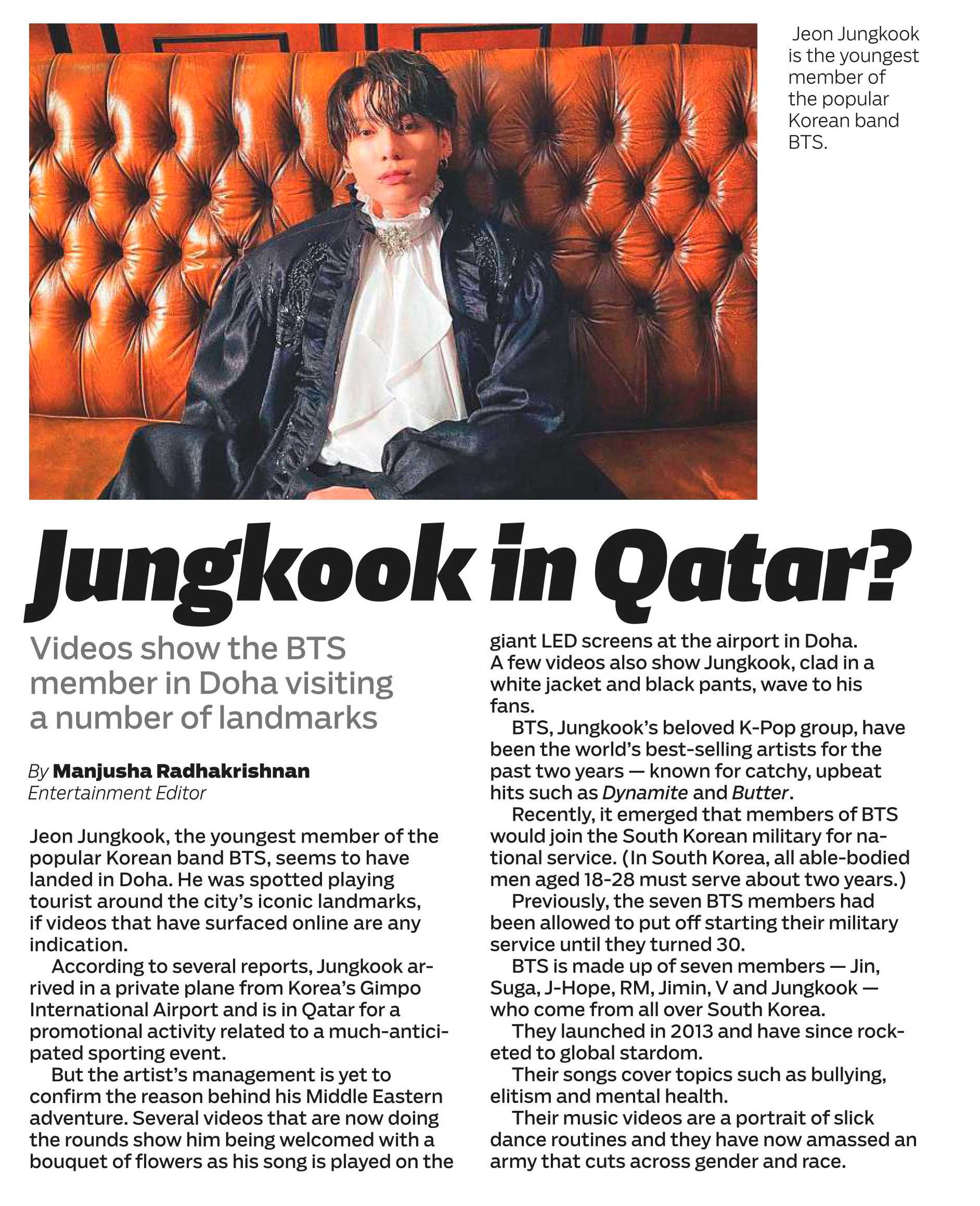 Jeon Jungkook is the youngest member of the popular Korean band BTS.

Jungkook in Qatar?

Videos show the BTS member in Doha visiting a number of landmarks

By Manjusha Radhakrishnan
Entertainment Editor

Jeon Jungkook, the youngest member of the popular Korean band BTS, seems to have landed in Doha. He was spotted playing tourist around the city's iconic landmarks, if videos that have surfaced online are any indication.

According to several reports, Jungkook arrived in a private plane from Korea's Gimpo International Airport and is in Qatar for a promotional activity related to a much-anticipated sporting event.

But the artist's management is yet to confirm the reason behind his Middle Eastern adventure. Several videos that are now doing the rounds show him being welcomed with a bouquet of flowers as his song is played on the giant LED screens at the airport in Doha. A few videos also show Jungkook, clad in a white jacket and black pants, wave to his fans.

BTS, Jungkook's beloved K-Pop group, have been the world's best-selling artists for the past two years — known for catchy, upbeat hits such as Dynamite and Butter.

Recently, it emerged that members of BTS would join the South Korean military for national service. (In South Korea, all able-bodied men aged 18-28 must serve about two years.)

Previously, the seven BTS members had been allowed to put off starting their military service until they turned 30.

BTS is made up of seven members — Jin, Suga, J-Hope, RM, Jimin, V and Jungkook — who come from all over South Korea.

They launched in 2013 and have since rocketed to global stardom.

Their songs cover topics such as bullying, elitism and mental health.

Their music videos are a portrait of slick dance routines and they have now amassed an army that cuts across gender and race.